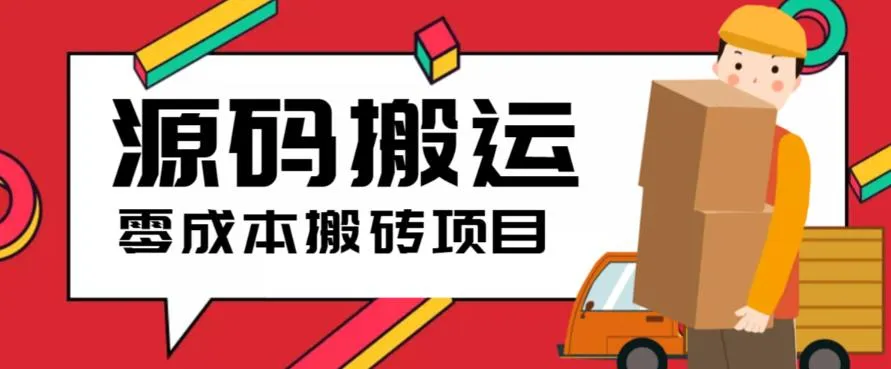 源码搬运

零成本搬砖项目